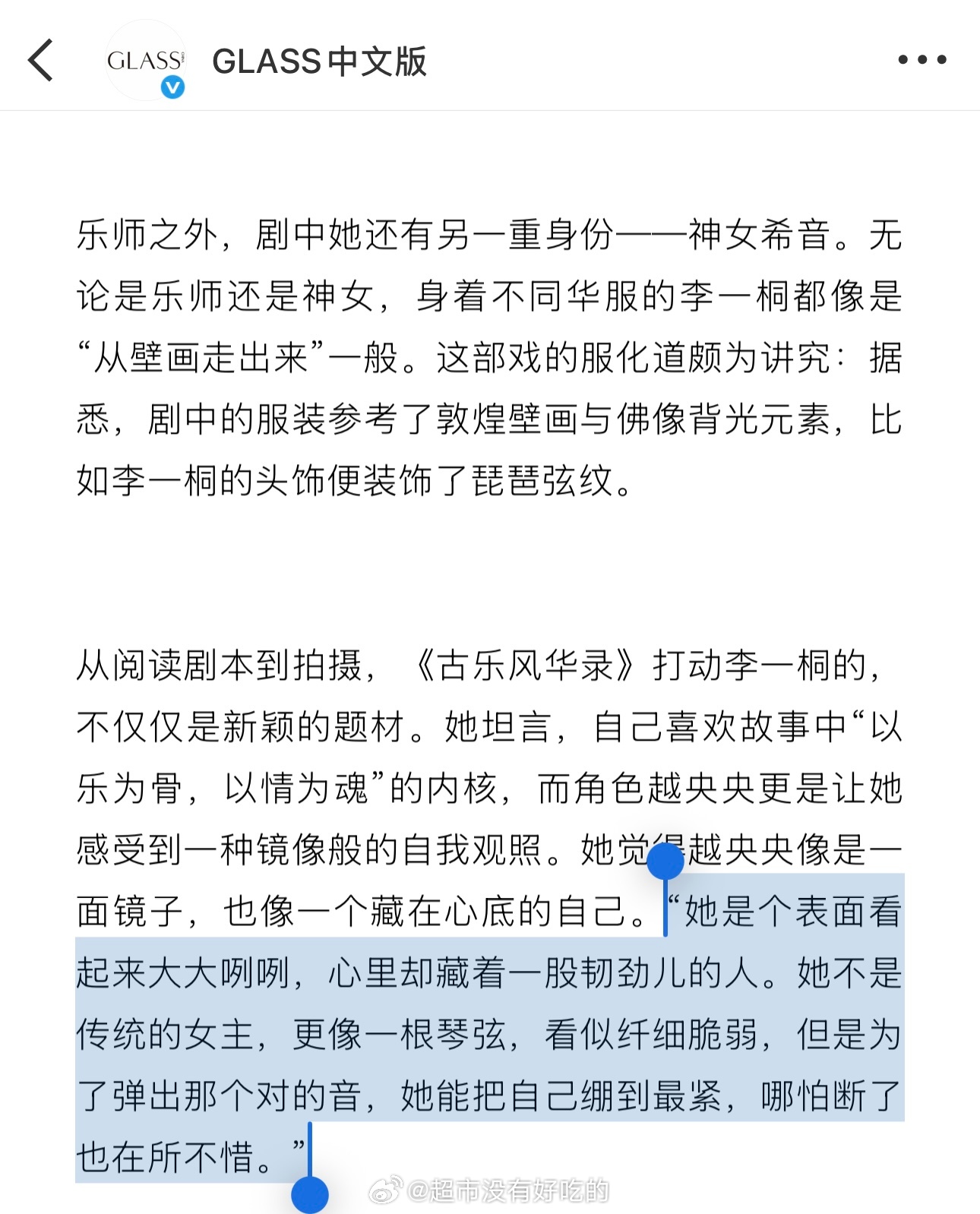 GLASS

GLASS中文版

乐师之外，剧中她还有另一重身份——神女希音。无论是乐师还是神女，身着不同华服的李一桐都像是“从壁画走出来”一般。这部戏的服化道颇为讲究：据悉，剧中的服装参考了敦煌壁画与佛像背光元素，比如李一桐的头饰便装饰了琵琶弦纹。

从阅读剧本到拍摄，《古乐风华录》打动李一桐的，不仅仅是新颖的题材。她坦言，自己喜欢故事中“以乐为骨，以情为魂”的内核，而角色越央央更是让她感受到一种镜像般的自我观照。她觉得越央央像是一面镜子，也像一个藏在心底的自己。“她是个表面看起来大大咧咧，心里却藏着一股韧劲儿的人。她不是传统的女主，更像一根琴弦，看似纤细脆弱，但是为了弹出那个对的音，她能把自己绷到最紧，哪怕断了也在所不惜。”

@超市没有好吃的